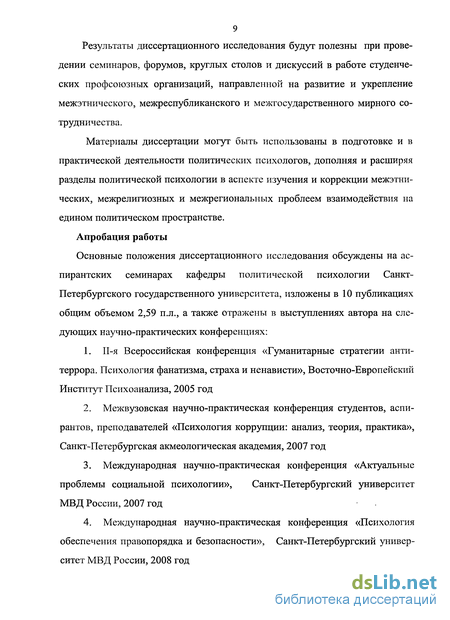 9

Результаты диссертационного исследования будут полезны при проведении семинаров, форумов, круглых столов и дискуссий в работе студенческих профсоюзных организаций, направленной на развитие и укрепление межэтнического, межреспубликанского и межгосударственного мирного сотрудничества.

Материалы диссертации могут быть использованы в подготовке и в практической деятельности политических психологов, дополняя и расширяя разделы политической психологии в аспекте изучения и коррекции межэтнических, межрелигиозных и межрегиональных проблеем взаимодействия на едином политическом пространстве.

Апробация работы

Основные положения диссертационного исследования обсуждены на аспирантских семинарах кафедры политической психологии Санкт-Петербургского государственного университета, изложены в 10 публикациях общим объемом 2,59 п.л., а также отражены в выступлениях автора на следующих научно-практических конференциях:

1. II-я Всероссийская конференция «Гуманитарные стратегии антитеррора. Психология фанатизма, страха и ненависти», Восточно-Европейский Институт Психоанализа, 2005 год

2. Межвузовская научно-практическая конференция студентов, аспирантов, преподавателей «Психология коррупции: анализ, теория, практика», Санкт-Петербургская акмеологическая академия, 2007 год

3. Международная научно-практическая конференция «Актуальные проблемы социальной психологии», Санкт-Петербургский университет МВД России, 2007 год

4. Международная научно-практическая конференция «Психология обеспечения правопорядка и безопасности», Санкт-Петербургский университет МВД России, 2008 год

dsLib.net
библиотека диссертаций